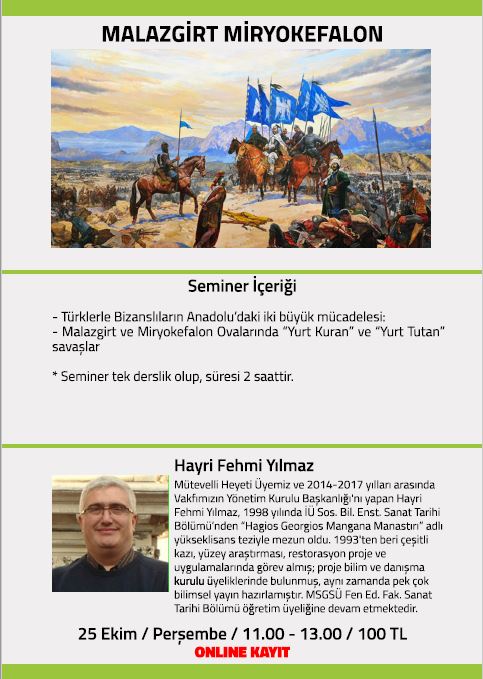 MALAZGİRT MİRYOKEFALON

Seminer İçeriği

- Türklerle Bizanslıların Anadolu'daki iki büyük mücadelesi:
- Malazgirt ve Miryokefalon Ovalarında "Yurt Kuran" ve "Yurt Tutan" savaşlar

* Seminer tek derslik olup, süresi 2 saattir.

Hayri Fehmi Yılmaz

Mütevelli Heyeti Üyemiz ve 2014-2017 yılları arasında Vakfımızın Yönetim Kurulu Başkanlığı'nı yapan Hayri Fehmi Yılmaz, 1998 yılında İÜ Sos. Bil. Enst. Sanat Tarihi Bölümü'nden "Hagios Georgios Mangana Manastırı" adlı yükseklisans teziyle mezun oldu. 1993'ten beri çeşitli kazı, yüzey araştırması, restorasyon proje ve uygulamalarında görev almış; proje bilim ve danışma kurulu üyeliklerinde bulunmuş, aynı zamanda pek çok bilimsel yayın hazırlamıştır. MSGSÜ Fen Ed. Fak. Sanat Tarihi Bölümü öğretim üyeliğine devam etmektedir.

25 Ekim / Perşembe / 11.00 - 13.00 / 100 TL

ONLINE KAYIT